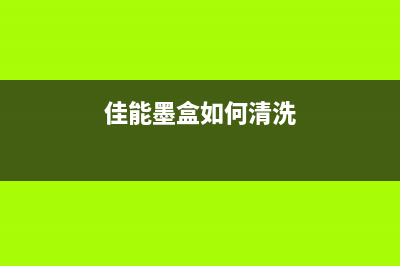 佳能墨盒如何清洗